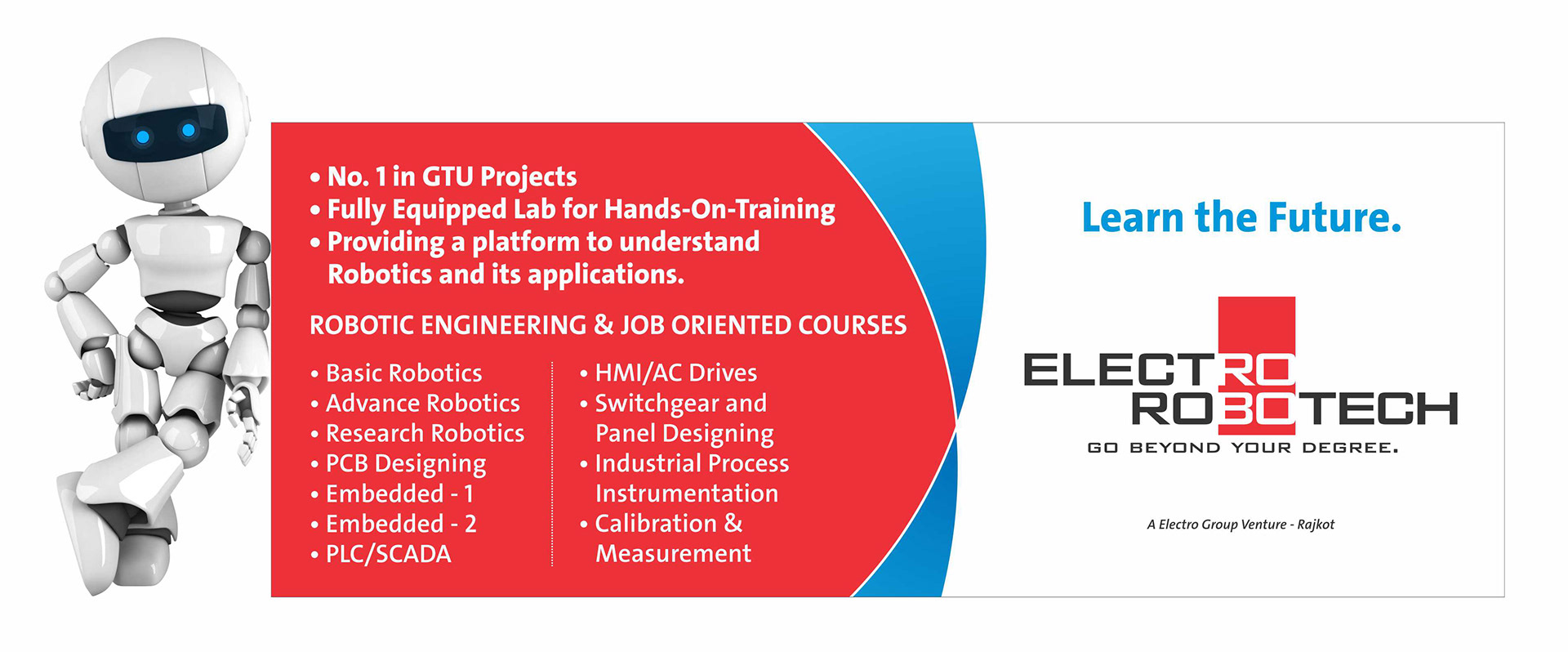 • No. 1 in GTU Projects
• Fully Equipped Lab for Hands-On-Training
• Providing a platform to understand Robotics and its applications.

ROBOTIC ENGINEERING & JOB ORIENTED COURSES

• Basic Robotics
• Advance Robotics
• Research Robotics
• PCB Designing
• Embedded - 1
• Embedded - 2
• PLC/SCADA

• HMI/AC Drives
• Switchgear and Panel Designing
• Industrial Process Instrumentation
• Calibration & Measurement

Learn the Future.

ELECTRO
ROBOTECH
GO BEYOND YOUR DEGREE.

A Electro Group Venture - Rajkot